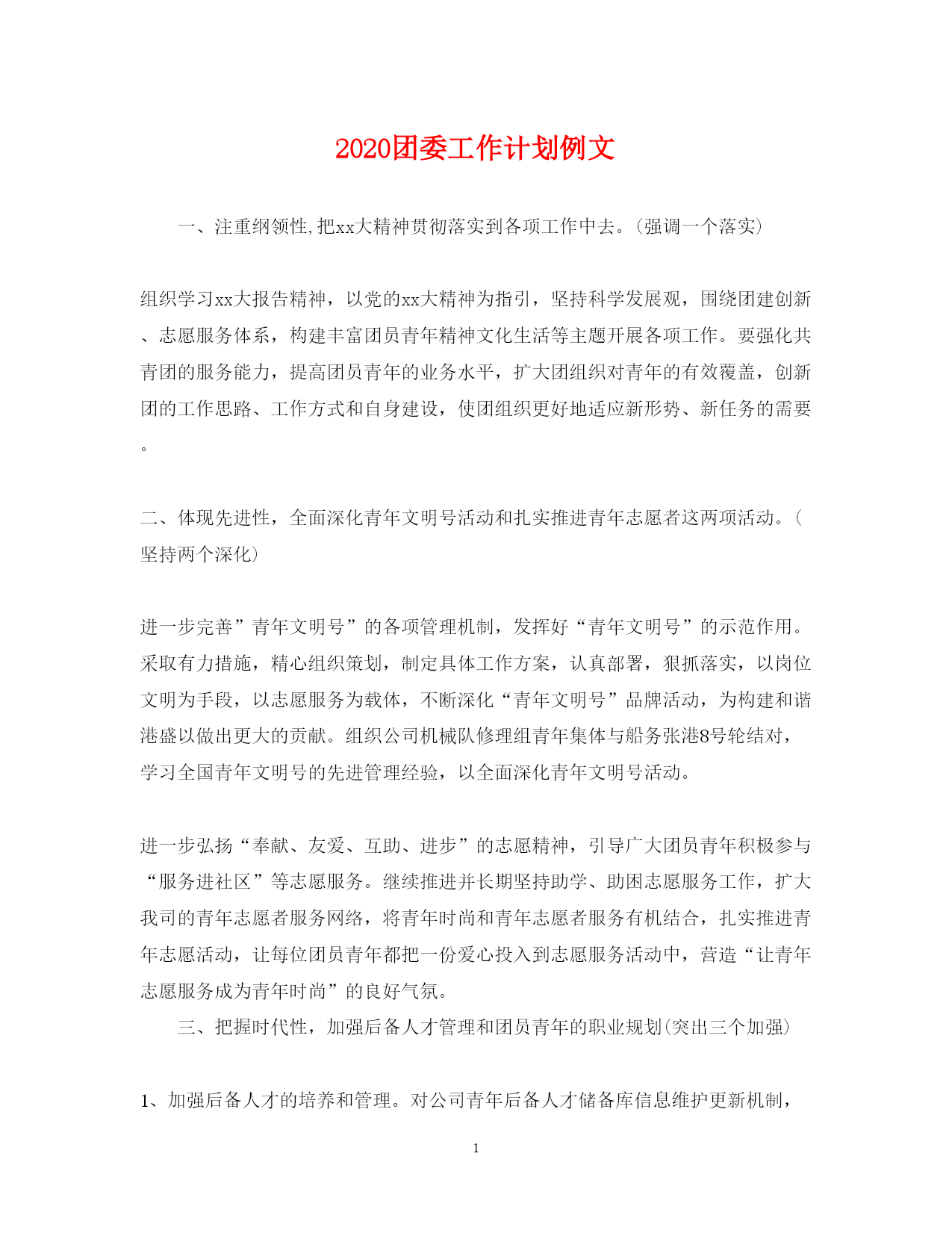 2020团委工作计划例文

一、注重纲领性,把xx大精神贯彻落实到各项工作中去。(强调一个落实)

组织学习xx大报告精神，以党的xx大精神为指引，坚持科学发展观，围绕团建创新、志愿服务体系，构建丰富团员青年精神文化生活等主题开展各项工作。要强化共青团的服务能力，提高团员青年的业务水平，扩大团组织对青年的有效覆盖，创新团的工作思路、工作方式和自身建设，使团组织更好地适应新形势、新任务的需要。

二、体现先进性，全面深化青年文明号活动和扎实推进青年志愿者这两项活动。(坚持两个深化)

进一步完善”青年文明号”的各项管理机制，发挥好“青年文明号”的示范作用。采取有力措施，精心组织策划，制定具体工作方案，认真部署，狠抓落实，以岗位文明为手段，以志愿服务为载体，不断深化“青年文明号”品牌活动，为构建和谐港盛以做出更大的贡献。组织公司机械队修理组青年集体与船务张港8号轮结对，学习全国青年文明号的先进管理经验，以全面深化青年文明号活动。

进一步弘扬“奉献、友爱、互助、进步”的志愿精神，引导广大团员青年积极参与“服务进社区”等志愿服务。继续推进并长期坚持助学、助困志愿服务工作，扩大我司的青年志愿者服务网络，将青年时尚和青年志愿者服务有机结合，扎实推进青年志愿活动，让每位团员青年都把一份爱心投入到志愿服务活动中，营造“让青年志愿服务成为青年时尚”的良好气氛。

三、把握时代性，加强后备人才管理和团员青年的职业规划(突出三个加强)

1、加强后备人才的培养和管理。对公司青年后备人才储备库信息维护更新机制，

1